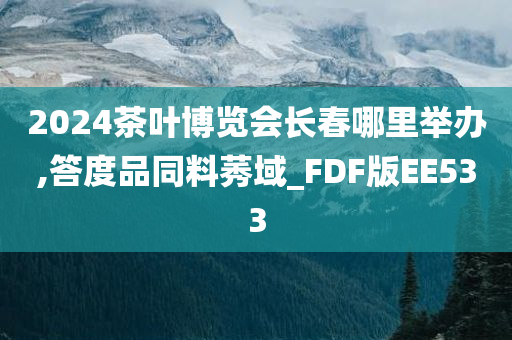 2024茶叶博览会长春哪里举办,答度品同料莠域_FDF版EE533